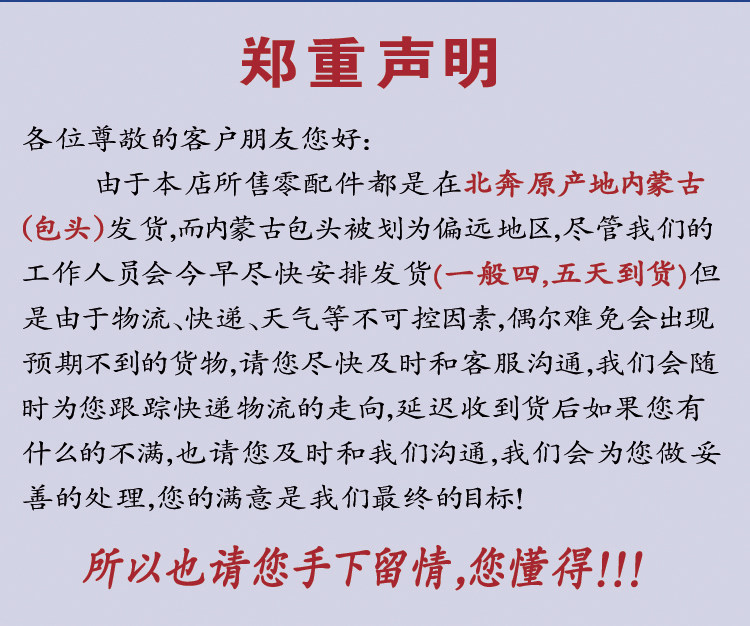 郑重声明

各位尊敬的客户朋友您好:

由于本店所售零配件都是在北奔原产地内蒙古(包头)发货,而内蒙古包头被划为偏远地区,尽管我们的工作人员会今早尽快安排发货(一般四,五天到货)但是由于物流、快递、天气等不可控因素,偶尔难免会出现预期不到的货物,请您尽快及时和客服沟通,我们会随时为您跟踪快递物流的走向,延迟收到货后如果您有什么的不满,也请您及时和我们沟通,我们会为您做妥善的处理,您的满意是我们最终的目标!

所以也请您手下留情,您懂得!!!